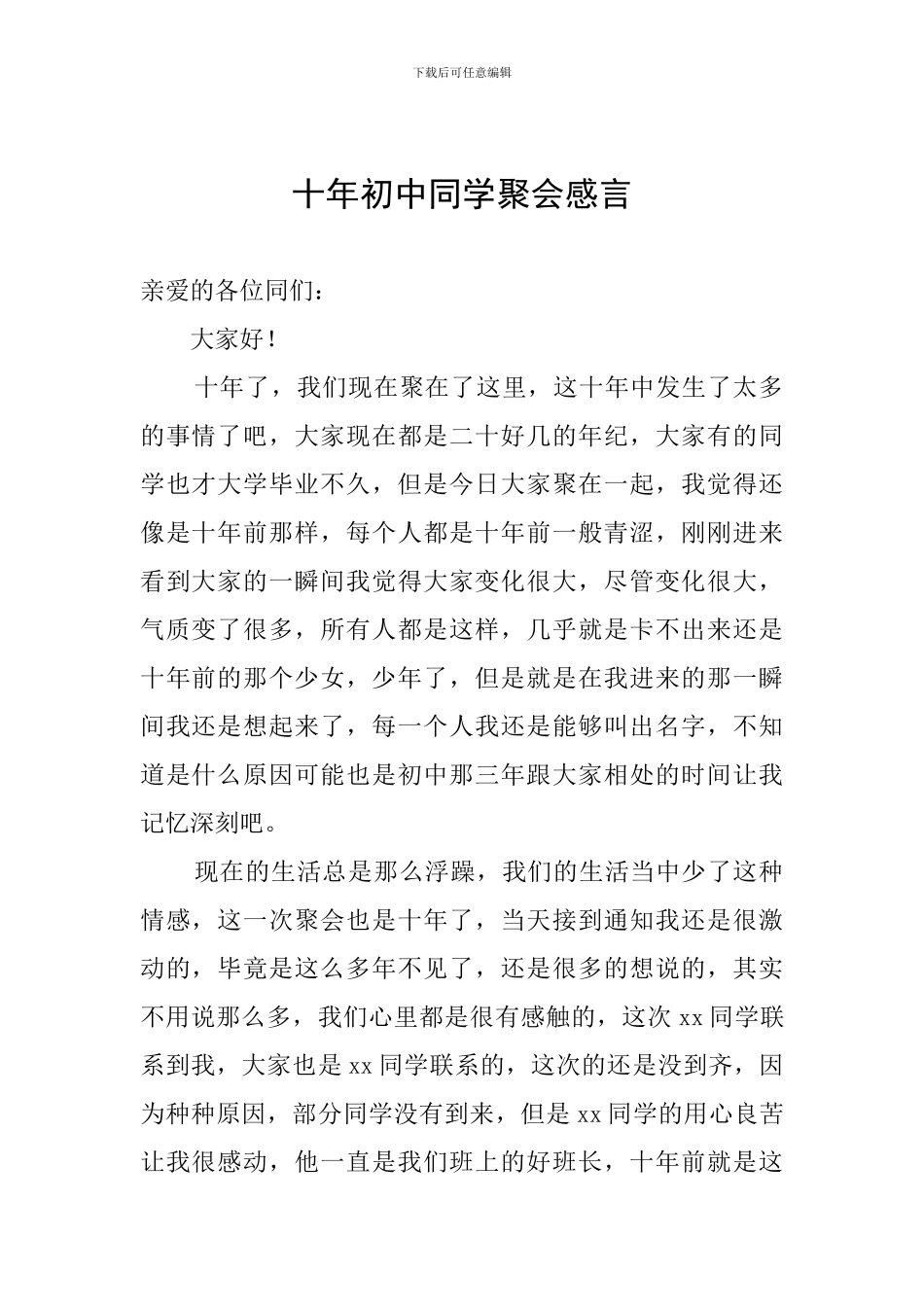 下载后可任意编辑

十年初中同学聚会感言

亲爱的各位同们：

大家好！

十年了，我们现在聚在了这里，这十年中发生了太多的事情了吧，大家现在都是二十好几的年纪，大家有的同学也才大学毕业不久，但是今日大家聚在一起，我觉得还像是十年前那样，每个人都是十年前一般青涩，刚刚进来看到大家的一瞬间我觉得大家变化很大，尽管变化很大，气质变了很多，所有人都是这样，几乎就是卡不出来还是十年前的那个少女，少年了，但是就是在我进来的那一瞬间我还是想起来了，每一个人我还是能够叫出名字，不知道是什么原因可能也是初中那三年跟大家相处的时间让我记忆深刻吧。

现在的生活总是那么浮躁，我们的生活当中少了这种情感，这一次聚会也是十年了，当天接到通知我还是很激动的，毕竟是这么多年不见了，还是很多的想说的，其实不用说那么多，我们心里都是很有感触的，这次 xx 同学联系到我，大家也是 xx 同学联系的，这次的还是没到齐，因为种种原因，部分同学没有到来，但是 xx 同学的用心良苦让我很感动，他一直是我们班上的好班长，十年前就是这